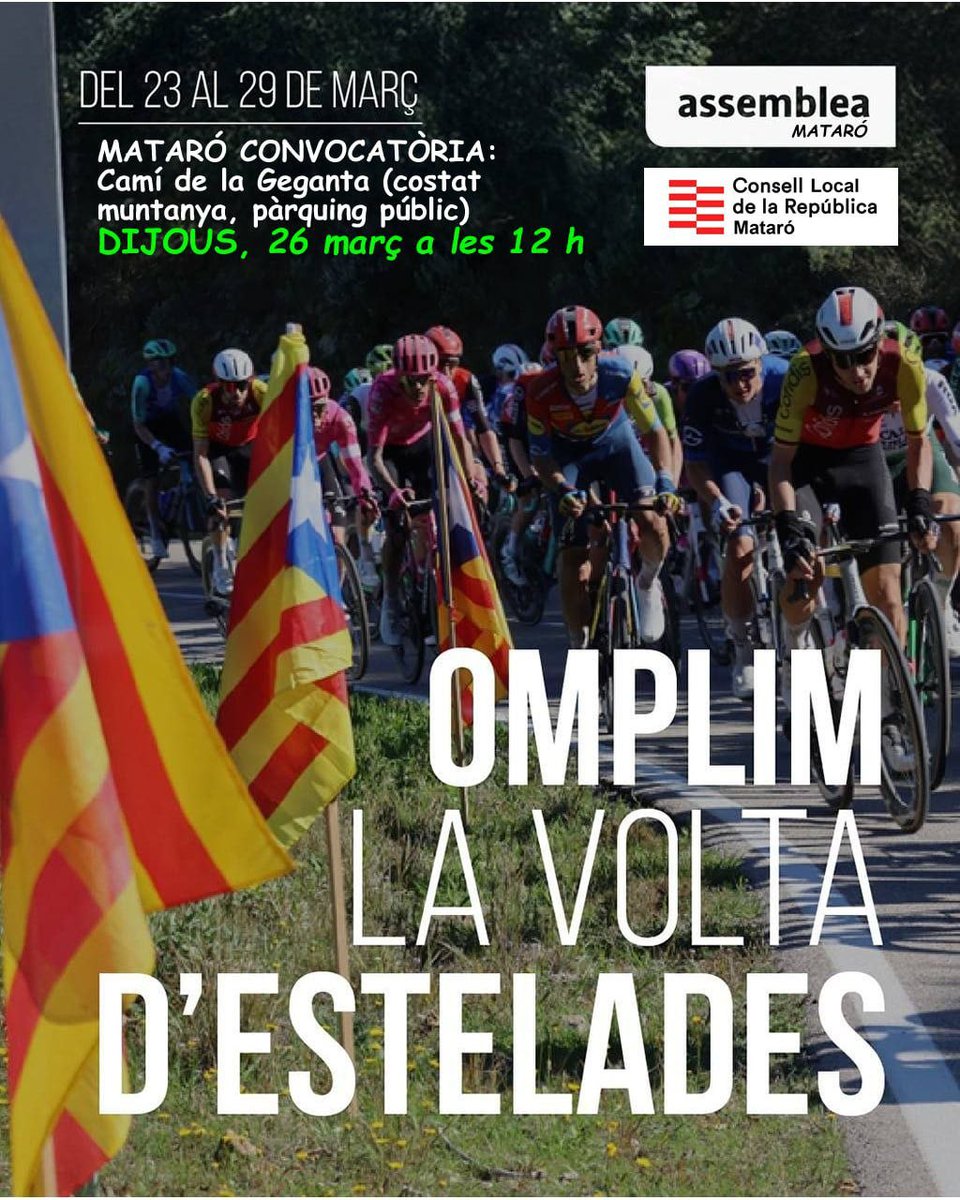 DEL 23 AL 29 DE MARÇ

MATARÓ CONVOCATÒRIA:
Camí de la Geganta (costat muntanya, pàrquing públic)
DIJOUS, 26 març a les 12 h

assemblea
MATARÓ

Consell Local de la República Mataró

OMPLIM LA VOLTA D'ESTELADES